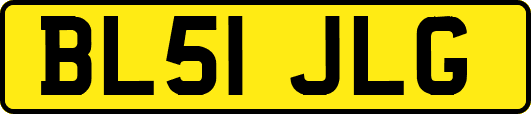 BL51 JLG